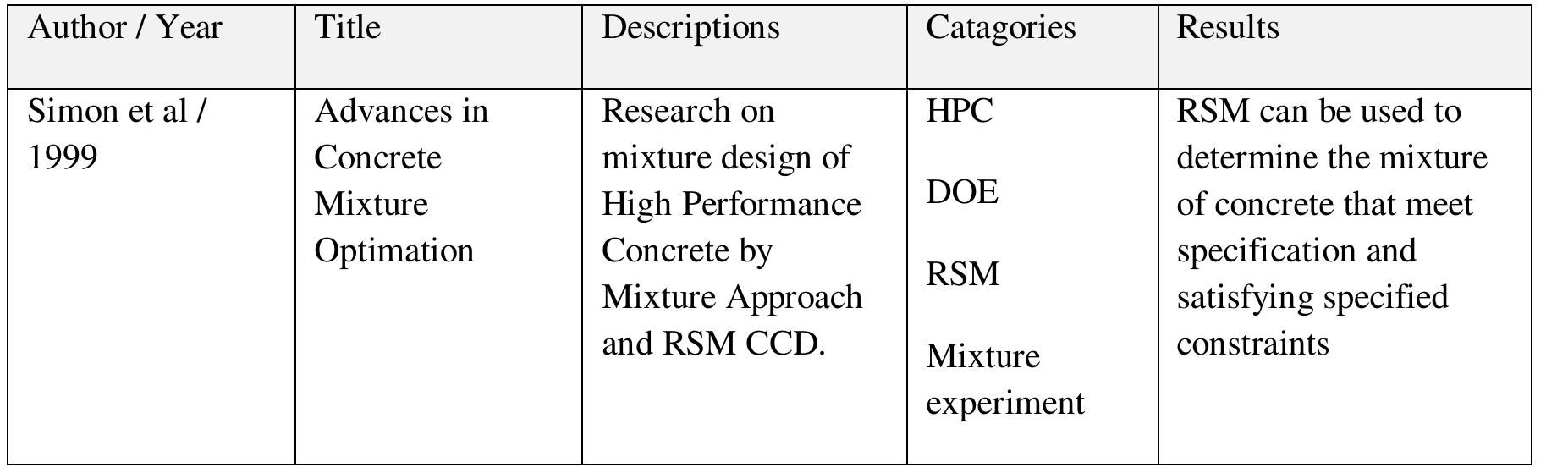 | Author / Year | Title | Descriptions | Catagories | Results |
|---|---|---|---|---|
| Simon et al / 1999 | Advances in Concrete Mixture Optimation | Research on mixture design of High Performance Concrete by Mixture Approach and RSM CCD. | HPC DOE RSM Mixture experiment | RSM can be used to determine the mixture of concrete that meet specification and satisfying specified constraints |